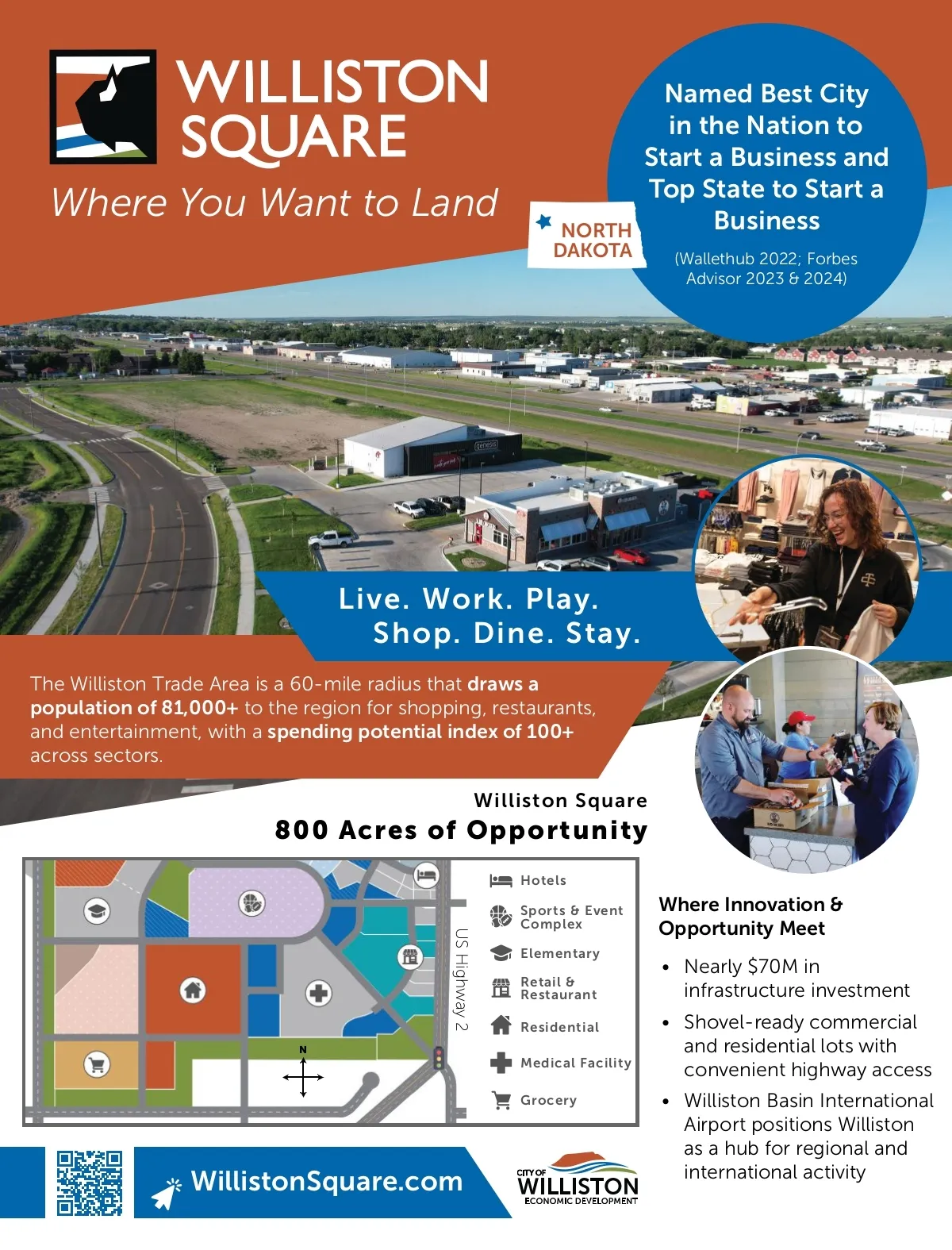 WILLISTON SQUARE

Where You Want to Land

NORTH DAKOTA

Named Best City in the Nation to Start a Business and Top State to Start a Business

(Wallethub 2022; Forbes Advisor 2023 & 2024)

Live. Work. Play.
Shop. Dine. Stay.

The Williston Trade Area is a 60-mile radius that draws a population of 81,000+ to the region for shopping, restaurants, and entertainment, with a spending potential index of 100+ across sectors.

Williston Square
800 Acres of Opportunity

US Highway 2

N

Hotels
Sports & Event Complex
Elementary
Retail & Restaurant
Residential
Medical Facility
Grocery

Where Innovation & Opportunity Meet

• Nearly $70M in infrastructure investment
• Shovel-ready commercial and residential lots with convenient highway access
• Williston Basin International Airport positions Williston as a hub for regional and international activity

WillistonSquare.com

CITY OF WILLISTON ECONOMIC DEVELOPMENT